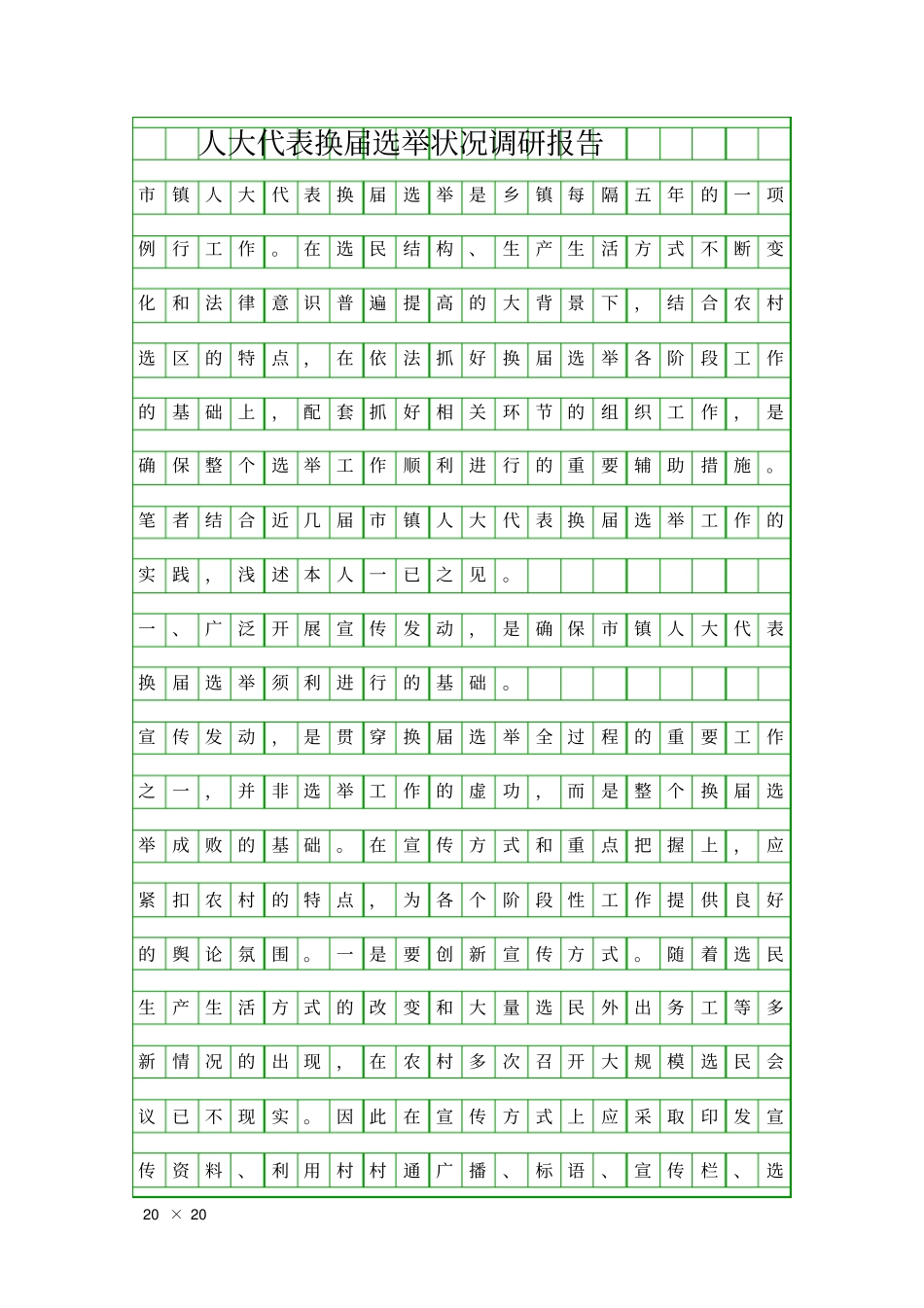 人大代表换届选举状况调研报告

市镇人大代表换届选举是乡镇每隔五年的一项例行工作。在选民结构、生产生活方式不断变化和法律意识普遍提高的大背景下，结合农村选区的特点，在依法抓好换届选举各阶段工作的基础上，配套抓好相关环节的组织工作，是确保整个选举工作顺利进行的重要辅助措施。笔者结合近几届市镇人大代表换届选举工作的实践，浅述本人一已之见。

一、广泛开展宣传发动，是确保市镇人大代表换届选举须利进行的基础。

宣传发动，是贯穿换届选举全过程的重要工作之一，并非选举工作的虚功，而是整个换届选举成败的基础。在宣传方式和重点把握上，应紧扣农村的特点，为各个阶段性工作提供良好的舆论氛围。一是要创新宣传方式。随着选民生产生活方式的改变和大量选民外出务工等多新情况的出现，在农村多次召开大规模选民会议已不现实。因此在宣传方式上应采取印发宣传资料、利用村村通广播、标语、宣传栏、选

20 × 20